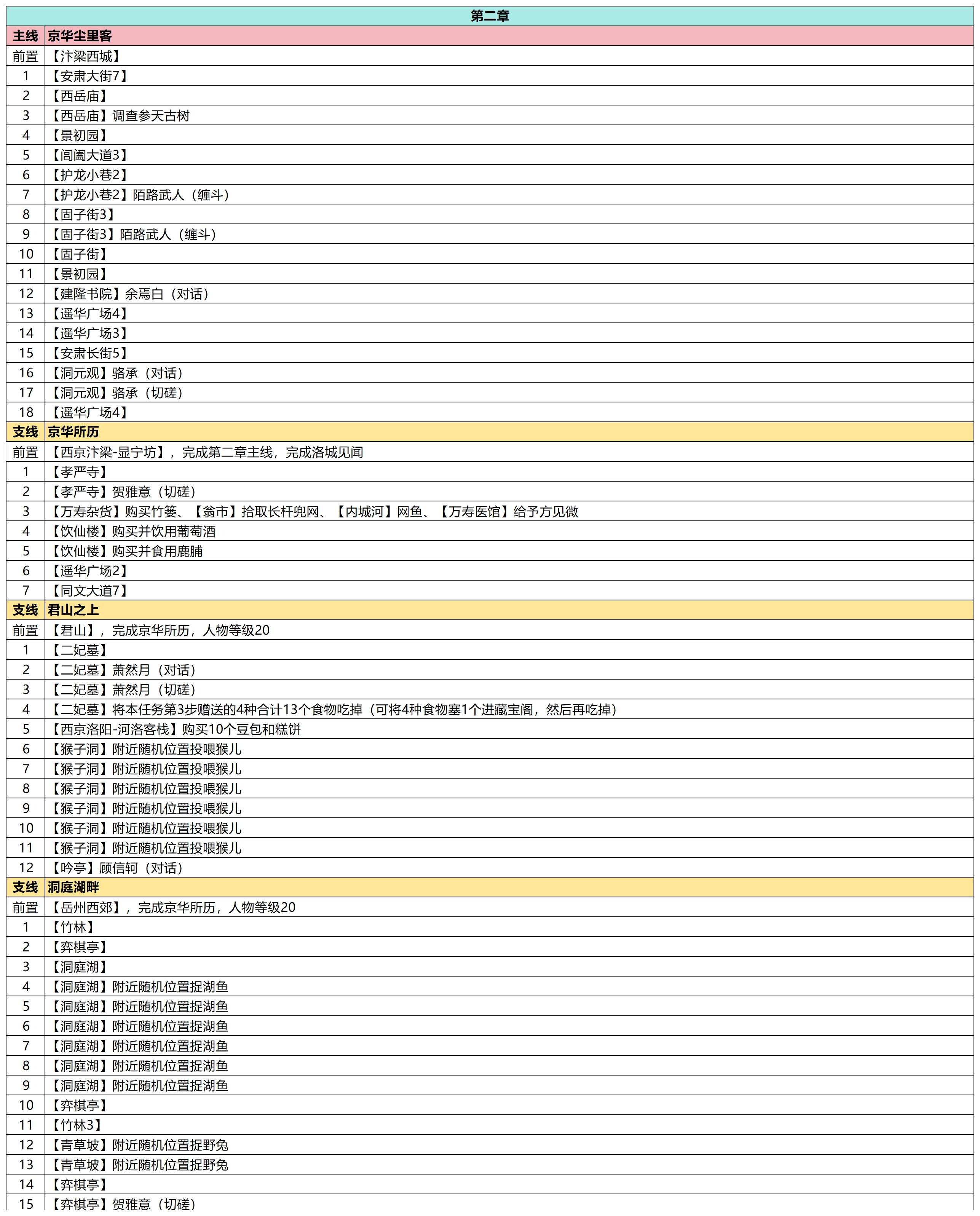 | 第二章 | |
|---|---|
| 主线 | 京华尘里客 |
| 前置 | 【汴梁西城】 |
| 1 | 【安肃大街7】 |
| 2 | 【西岳庙】 |
| 3 | 【西岳庙】调查参天古树 |
| 4 | 【景初园】 |
| 5 | 【阊阖大道3】 |
| 6 | 【护龙小巷2】 |
| 7 | 【护龙小巷2】陌路武人（缠斗） |
| 8 | 【固子街3】 |
| 9 | 【固子街3】陌路武人（缠斗） |
| 10 | 【固子街】 |
| 11 | 【景初园】 |
| 12 | 【建隆书院】余焉白（对话） |
| 13 | 【遥华广场4】 |
| 14 | 【遥华广场3】 |
| 15 | 【安肃长街5】 |
| 16 | 【洞元观】骆承（对话） |
| 17 | 【洞元观】骆承（切磋） |
| 18 | 【遥华广场4】 |
| 支线 | 京华所历 |
| 前置 | 【西京汴梁-显宁坊】，完成第二章主线，完成洛城见闻 |
| 1 | 【孝严寺】 |
| 2 | 【孝严寺】贺雅意（切磋） |
| 3 | 【万寿杂货】购买竹篓、【翁市】拾取长杆兜网、【内城河】网鱼、【万寿医馆】给予方见微 |
| 4 | 【饮仙楼】购买并饮用葡萄酒 |
| 5 | 【饮仙楼】购买并食用鹿脯 |
| 6 | 【遥华广场2】 |
| 7 | 【同文大道7】 |
| 支线 | 君山之上 |
| 前置 | 【君山】，完成京华所历，人物等级20 |
| 1 | 【二妃墓】 |
| 2 | 【二妃墓】萧然月（对话） |
| 3 | 【二妃墓】萧然月（切磋） |
| 4 | 【二妃墓】将本任务第3步赠送的4种合计13个食物吃掉（可将4种食物塞1个进藏宝阁，然后再吃掉） |
| 5 | 【西京洛阳-河洛客栈】购买10个豆包和糕饼 |
| 6 | 【猴子洞】附近随机位置投喂猴儿 |
| 7 | 【猴子洞】附近随机位置投喂猴儿 |
| 8 | 【猴子洞】附近随机位置投喂猴儿 |
| 9 | 【猴子洞】附近随机位置投喂猴儿 |
| 10 | 【猴子洞】附近随机位置投喂猴儿 |
| 11 | 【猴子洞】附近随机位置投喂猴儿 |
| 12 | 【吟亭】顾信轲（对话） |
| 支线 | 洞庭湖畔 |
| 前置 | 【岳州西郊】，完成京华所历，人物等级20 |
| 1 | 【竹林】 |
| 2 | 【弈棋亭】 |
| 3 | 【洞庭湖】 |
| 4 | 【洞庭湖】附近随机位置捉湖鱼 |
| 5 | 【洞庭湖】附近随机位置捉湖鱼 |
| 6 | 【洞庭湖】附近随机位置捉湖鱼 |
| 7 | 【洞庭湖】附近随机位置捉湖鱼 |
| 8 | 【洞庭湖】附近随机位置捉湖鱼 |
| 9 | 【洞庭湖】附近随机位置捉湖鱼 |
| 10 | 【弈棋亭】 |
| 11 | 【竹林3】 |
| 12 | 【青草坡】附近随机位置捉野兔 |
| 13 | 【青草坡】附近随机位置捉野兔 |
| 14 | 【弈棋亭】 |
| 15 | 【弈棋亭】贺雅意（切磋） |